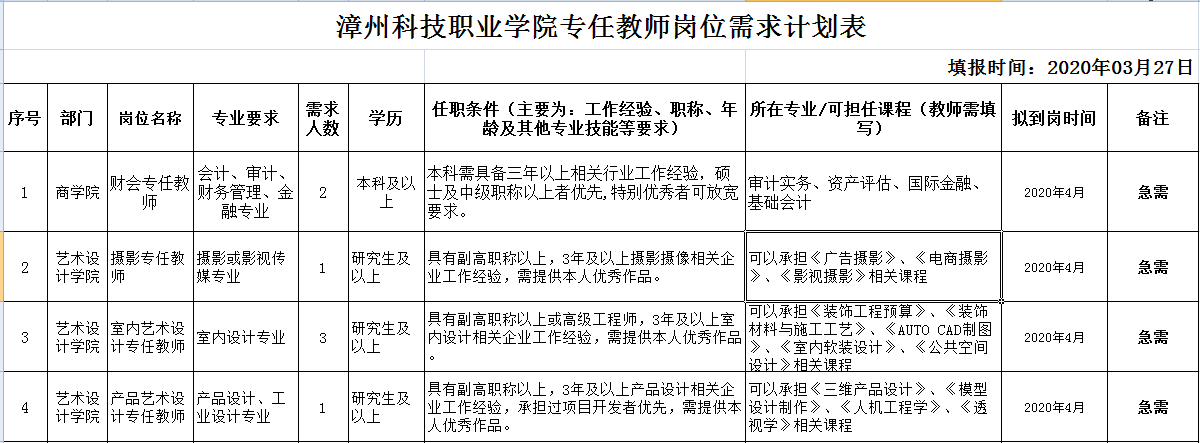 漳州科技职业学院专任教师岗位需求计划表

填报时间：2020年03月27日

| 序号 | 部门 | 岗位名称 | 专业要求 | 需求人数 | 学历 | 任职条件（主要为：工作经验、职称、年龄及其他专业技能等要求） | 所在专业/可担任课程（教师需填写） | 拟到岗时间 | 备注 |
|---|---|---|---|---|---|---|---|---|---|
| 1 | 商学院 | 财会专任教师 | 会计、审计、财务管理、金融专业 | 2 | 本科及以上 | 本科需具备三年以上相关行业工作经验，硕士及中级职称以上者优先，特别优秀者可放宽要求。 | 审计实务、资产评估、国际金融、基础会计 | 2020年4月 | 急需 |
| 2 | 艺术设计学院 | 摄影专任教师 | 摄影或影视传媒专业 | 1 | 研究生及以上 | 具有副高职称以上，3年及以上摄影摄像相关企业工作经验，需提供本人优秀作品。 | 可以承担《广告摄影》、《电商摄影》、《影视摄影》相关课程 | 2020年4月 | 急需 |
| 3 | 艺术设计学院 | 室内艺术设计专任教师 | 室内设计专业 | 3 | 研究生及以上 | 具有副高职称以上或高级工程师，3年及以上室内设计相关企业工作经验，需提供本人优秀作品。 | 可以承担《装饰工程预算》、《装饰材料与施工工艺》、《AUTO CAD制图》、《室内软装设计》、《公共空间设计》相关课程 | 2020年4月 | 急需 |
| 4 | 艺术设计学院 | 产品艺术设计专任教师 | 产品设计、工业设计专业 | 1 | 研究生及以上 | 具有副高职称以上，3年及以上产品设计相关企业工作经验，承担过项目开发者优先，需提供本人优秀作品。 | 可以承担《三维产品设计》、《模型设计制作》、《人机工程学》、《透视学》相关课程 | 2020年4月 | 急需 |